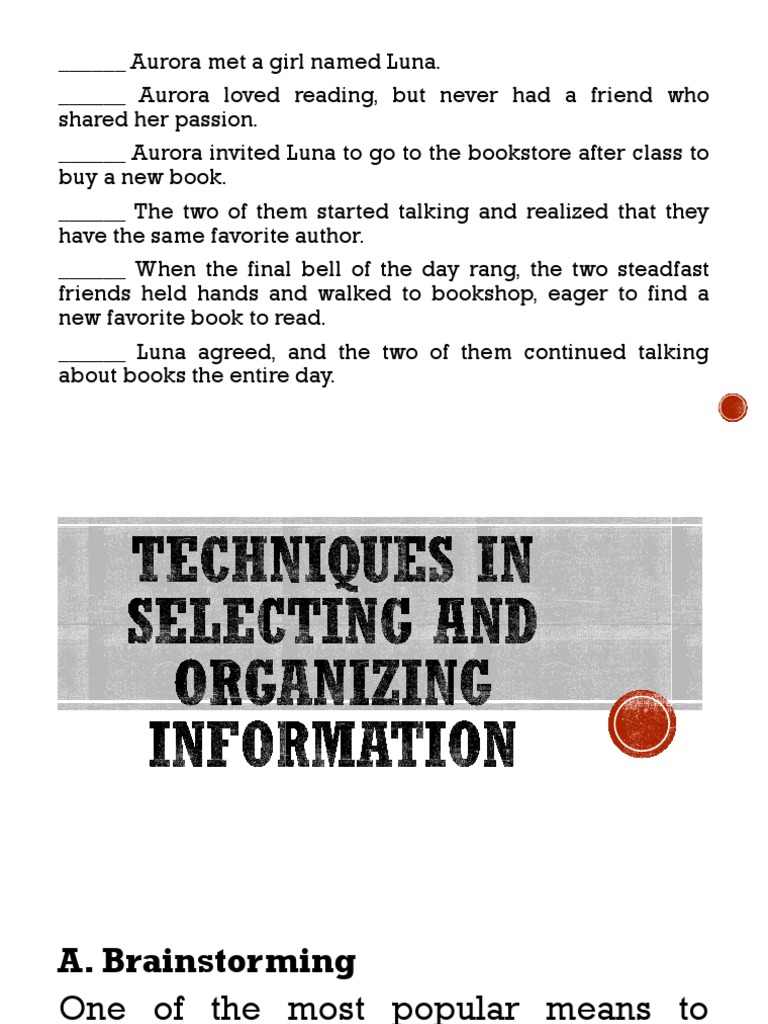 _______ Aurora met a girl named Luna.

_______ Aurora loved reading, but never had a friend who shared her passion.

_______ Aurora invited Luna to go to the bookstore after class to buy a new book.

_______ The two of them started talking and realized that they have the same favorite author.

_______ When the final bell of the day rang, the two steadfast friends held hands and walked to bookshop, eager to find a new favorite book to read.

_______ Luna agreed, and the two of them continued talking about books the entire day.

TECHNIQUES IN SELECTING AND ORGANIZING INFORMATION

A. Brainstorming

One of the most popular means to